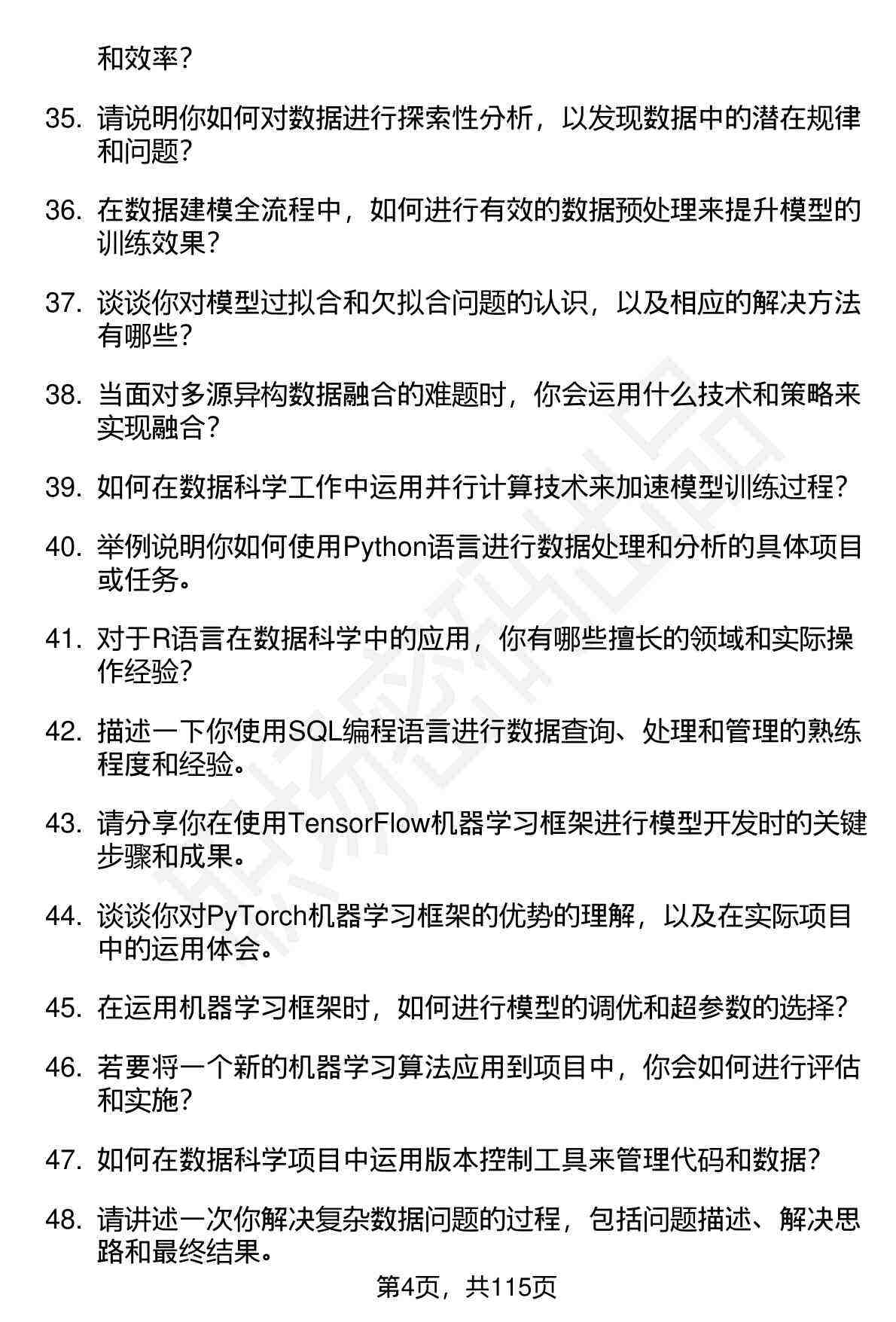 和效率？

35. 请说明你如何对数据进行探索性分析，以发现数据中的潜在规律和问题？

36. 在数据建模全流程中，如何进行有效的数据预处理来提升模型的训练效果？

37. 谈谈你对模型过拟合和欠拟合问题的认识，以及相应的解决方法有哪些？

38. 当面对多源异构数据融合的难题时，你会运用什么技术和策略来实现融合？

39. 如何在数据科学工作中运用并行计算技术来加速模型训练过程？

40. 举例说明你如何使用Python语言进行数据处理和分析的具体项目或任务。

41. 对于R语言在数据科学中的应用，你有哪些擅长的领域和实际操作经验？

42. 描述一下你使用SQL编程语言进行数据查询、处理和管理的熟练程度和经验。

43. 请分享你在使用TensorFlow机器学习框架进行模型开发时的关键步骤和成果。

44. 谈谈你对PyTorch机器学习框架的优势的理解，以及在实际项目中的运用体会。

45. 在运用机器学习框架时，如何进行模型的调优和超参数的选择？

46. 若要将一个新的机器学习算法应用到项目中，你会如何进行评估和实施？

47. 如何在数据科学项目中运用版本控制工具来管理代码和数据？

48. 请讲述一次你解决复杂数据问题的过程，包括问题描述、解决思路和最终结果。

第4页，共115页